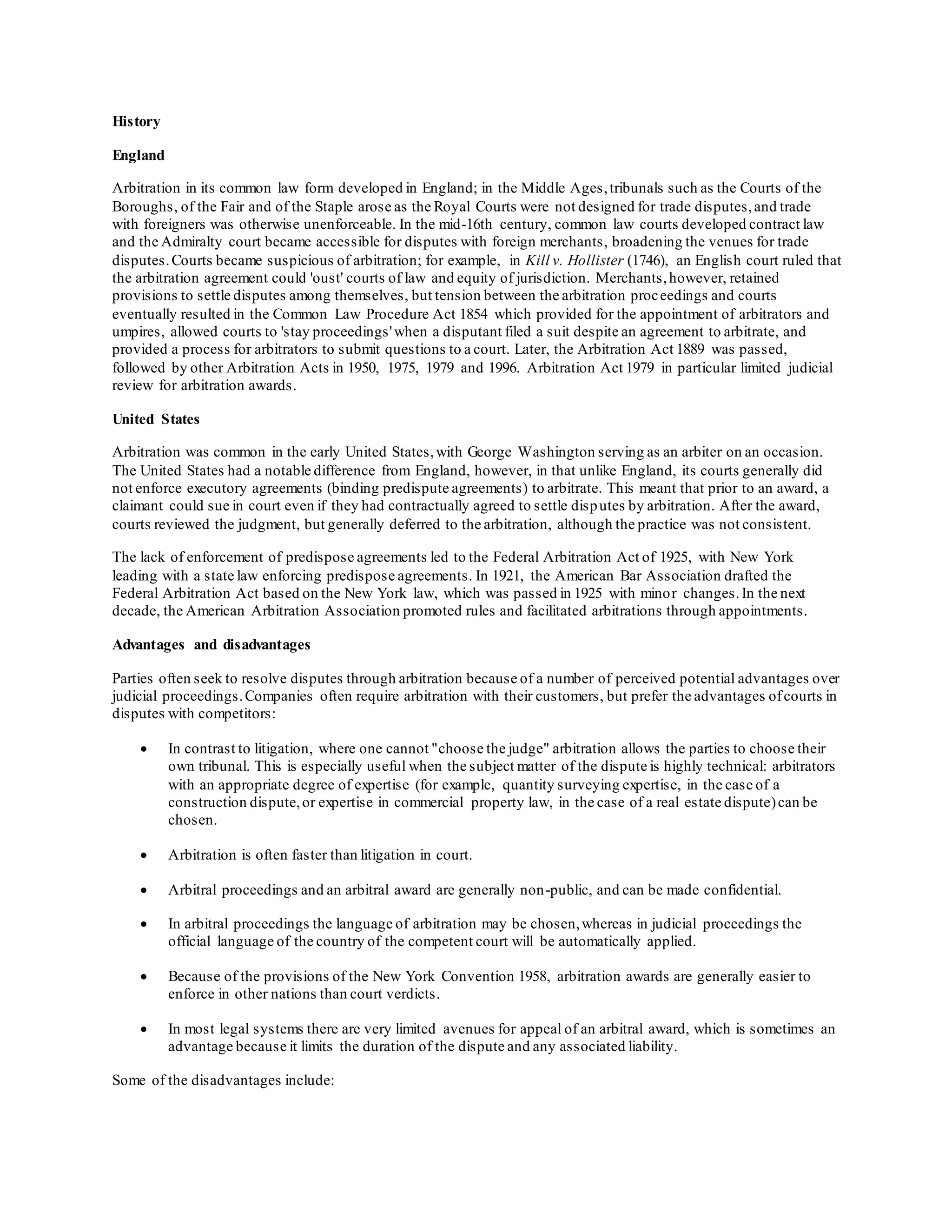 History

England

Arbitration in its common law form developed in England; in the Middle Ages, tribunals such as the Courts of the Boroughs, of the Fair and of the Staple arose as the Royal Courts were not designed for trade disputes, and trade with foreigners was otherwise unenforceable. In the mid-16th century, common law courts developed contract law and the Admiralty court became accessible for disputes with foreign merchants, broadening the venues for trade disputes. Courts became suspicious of arbitration; for example, in Kill v. Hollister (1746), an English court ruled that the arbitration agreement could 'oust' courts of law and equity of jurisdiction. Merchants, however, retained provisions to settle disputes among themselves, but tension between the arbitration proceedings and courts eventually resulted in the Common Law Procedure Act 1854 which provided for the appointment of arbitrators and umpires, allowed courts to 'stay proceedings' when a disputant filed a suit despite an agreement to arbitrate, and provided a process for arbitrators to submit questions to a court. Later, the Arbitration Act 1889 was passed, followed by other Arbitration Acts in 1950, 1975, 1979 and 1996. Arbitration Act 1979 in particular limited judicial review for arbitration awards.

United States

Arbitration was common in the early United States, with George Washington serving as an arbiter on an occasion. The United States had a notable difference from England, however, in that unlike England, its courts generally did not enforce executory agreements (binding predispute agreements) to arbitrate. This meant that prior to an award, a claimant could sue in court even if they had contractually agreed to settle disputes by arbitration. After the award, courts reviewed the judgment, but generally deferred to the arbitration, although the practice was not consistent.

The lack of enforcement of predispose agreements led to the Federal Arbitration Act of 1925, with New York leading with a state law enforcing predispose agreements. In 1921, the American Bar Association drafted the Federal Arbitration Act based on the New York law, which was passed in 1925 with minor changes. In the next decade, the American Arbitration Association promoted rules and facilitated arbitrations through appointments.

Advantages and disadvantages

Parties often seek to resolve disputes through arbitration because of a number of perceived potential advantages over judicial proceedings. Companies often require arbitration with their customers, but prefer the advantages of courts in disputes with competitors:

• In contrast to litigation, where one cannot "choose the judge" arbitration allows the parties to choose their own tribunal. This is especially useful when the subject matter of the dispute is highly technical: arbitrators with an appropriate degree of expertise (for example, quantity surveying expertise, in the case of a construction dispute, or expertise in commercial property law, in the case of a real estate dispute) can be chosen.

• Arbitration is often faster than litigation in court.

• Arbitral proceedings and an arbitral award are generally non-public, and can be made confidential.

• In arbitral proceedings the language of arbitration may be chosen, whereas in judicial proceedings the official language of the country of the competent court will be automatically applied.

• Because of the provisions of the New York Convention 1958, arbitration awards are generally easier to enforce in other nations than court verdicts.

• In most legal systems there are very limited avenues for appeal of an arbitral award, which is sometimes an advantage because it limits the duration of the dispute and any associated liability.

Some of the disadvantages include: